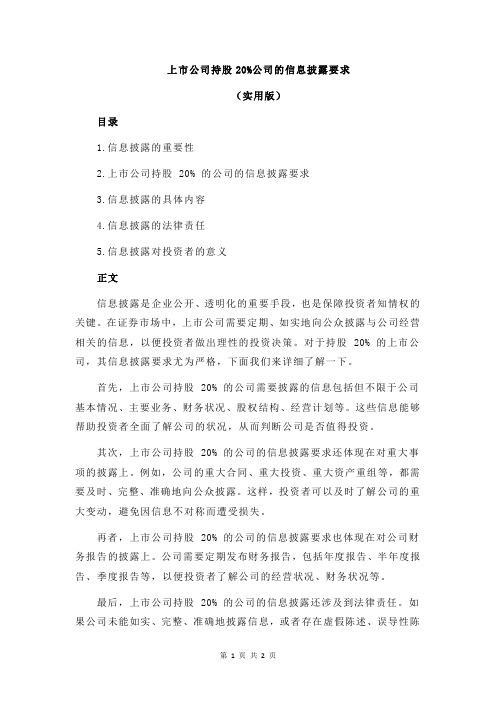 上市公司持股 20%公司的信息披露要求

（实用版）

目录

1.信息披露的重要性

2.上市公司持股 20% 的公司的信息披露要求

3.信息披露的具体内容

4.信息披露的法律责任

5.信息披露对投资者的意义

正文

信息披露是企业公开、透明化的重要手段，也是保障投资者知情权的关键。在证券市场中，上市公司需要定期、如实地向公众披露与公司经营相关的信息，以便投资者做出理性的投资决策。对于持股 20% 的上市公司，其信息披露要求尤为严格，下面我们来详细了解一下。

首先，上市公司持股 20% 的公司需要披露的信息包括但不限于公司基本情况、主要业务、财务状况、股权结构、经营计划等。这些信息能够帮助投资者全面了解公司的状况，从而判断公司是否值得投资。

其次，上市公司持股 20% 的公司的信息披露要求还体现在对重大事项的披露上。例如，公司的重大合同、重大投资、重大资产重组等，都需要及时、完整、准确地向公众披露。这样，投资者可以及时了解公司的重大变动，避免因信息不对称而遭受损失。

再者，上市公司持股 20% 的公司的信息披露要求也体现在对公司财务报告的披露上。公司需要定期发布财务报告，包括年度报告、半年度报告、季度报告等，以便投资者了解公司的经营状况、财务状况等。

最后，上市公司持股 20% 的公司的信息披露还涉及到法律责任。如果公司未能如实、完整、准确地披露信息，或者存在虚假陈述、误导性陈

第 1 页 共 2 页